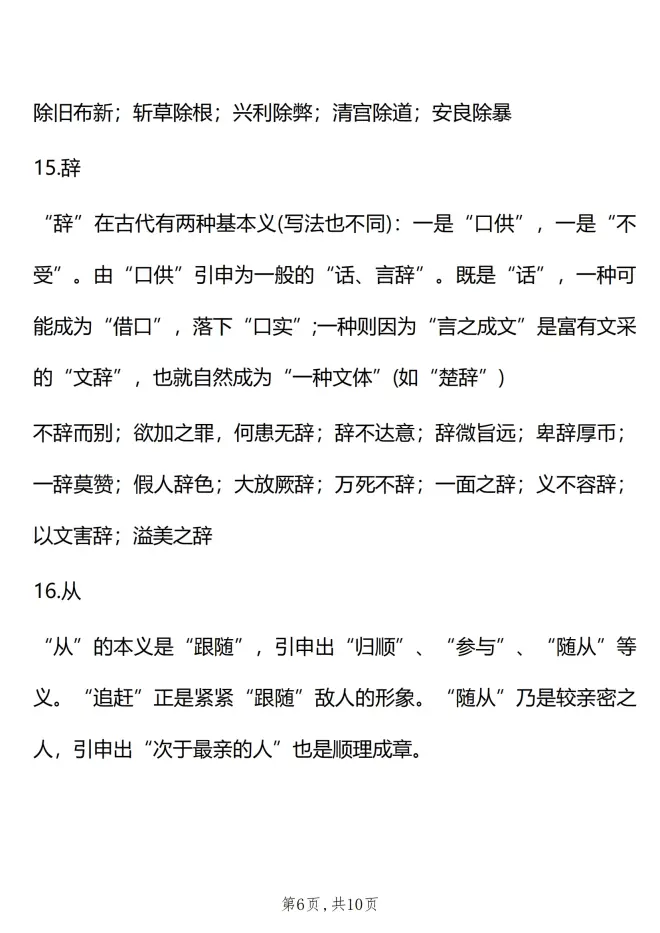 除旧布新；斩草除根；兴利除弊；清宫除道；安良除暴

15.辞

“辞”在古代有两种基本义(写法也不同)：一是“口供”，一是“不受”。由“口供”引申为一般的“话、言辞”。既是“话”，一种可能成为“借口”，落下“口实”;一种则因为“言之成文”是富有文采的“文辞”，也就自然成为“一种文体”(如“楚辞”)

不辞而别；欲加之罪，何患无辞；辞不达意；辞微旨远；卑辞厚币；一辞莫赞；假人辞色；大放厥辞；万死不辞；一面之辞；义不容辞；以文害辞；溢美之辞

16.从

“从”的本义是“跟随”，引申出“归顺”、“参与”、“随从”等义。“追赶”正是紧紧“跟随”敌人的形象。“随从”乃是较亲密之人，引申出“次于最亲的人”也是顺理成章。

第6页，共10页